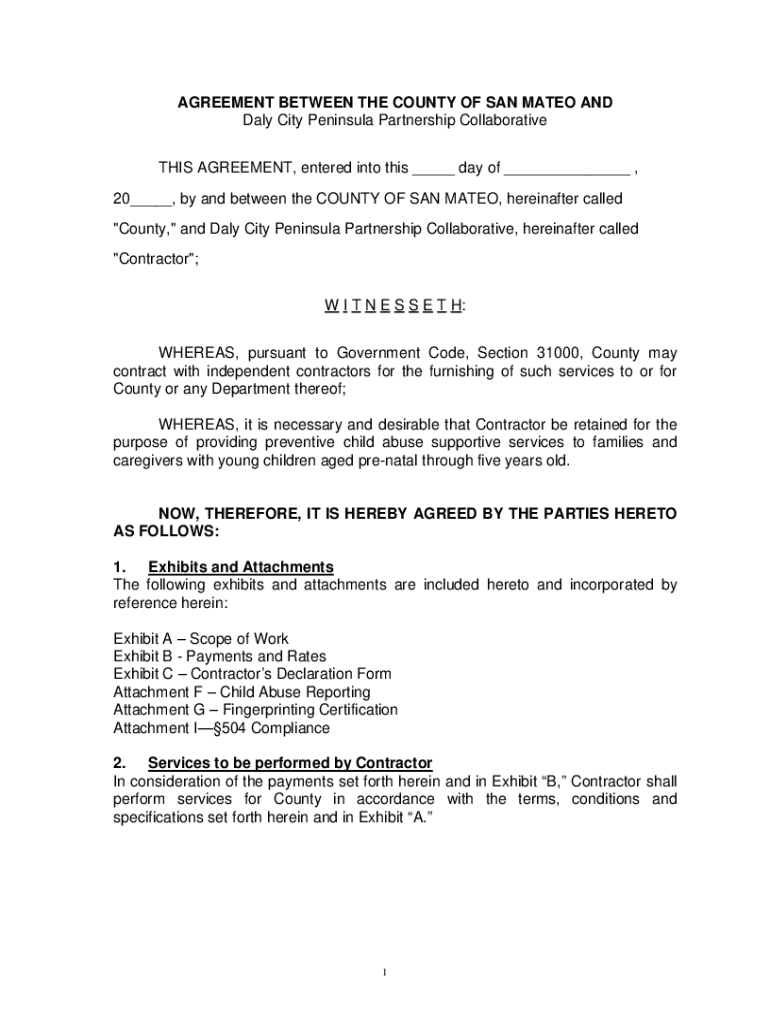 AGREEMENT BETWEEN THE COUNTY OF SAN MATEO AND
Daly City Peninsula Partnership Collaborative

THIS AGREEMENT, entered into this _____ day of _______________ , 20_____, by and between the COUNTY OF SAN MATEO, hereinafter called "County," and Daly City Peninsula Partnership Collaborative, hereinafter called "Contractor";

W I T N E S S E T H:

WHEREAS, pursuant to Government Code, Section 31000, County may contract with independent contractors for the furnishing of such services to or for County or any Department thereof;

WHEREAS, it is necessary and desirable that Contractor be retained for the purpose of providing preventive child abuse supportive services to families and caregivers with young children aged pre-natal through five years old.

NOW, THEREFORE, IT IS HEREBY AGREED BY THE PARTIES HERETO AS FOLLOWS:

1. Exhibits and Attachments
The following exhibits and attachments are included hereto and incorporated by reference herein:

Exhibit A – Scope of Work
Exhibit B - Payments and Rates
Exhibit C – Contractor's Declaration Form
Attachment F – Child Abuse Reporting
Attachment G – Fingerprinting Certification
Attachment I—§504 Compliance

2. Services to be performed by Contractor
In consideration of the payments set forth herein and in Exhibit "B," Contractor shall perform services for County in accordance with the terms, conditions and specifications set forth herein and in Exhibit "A."

1